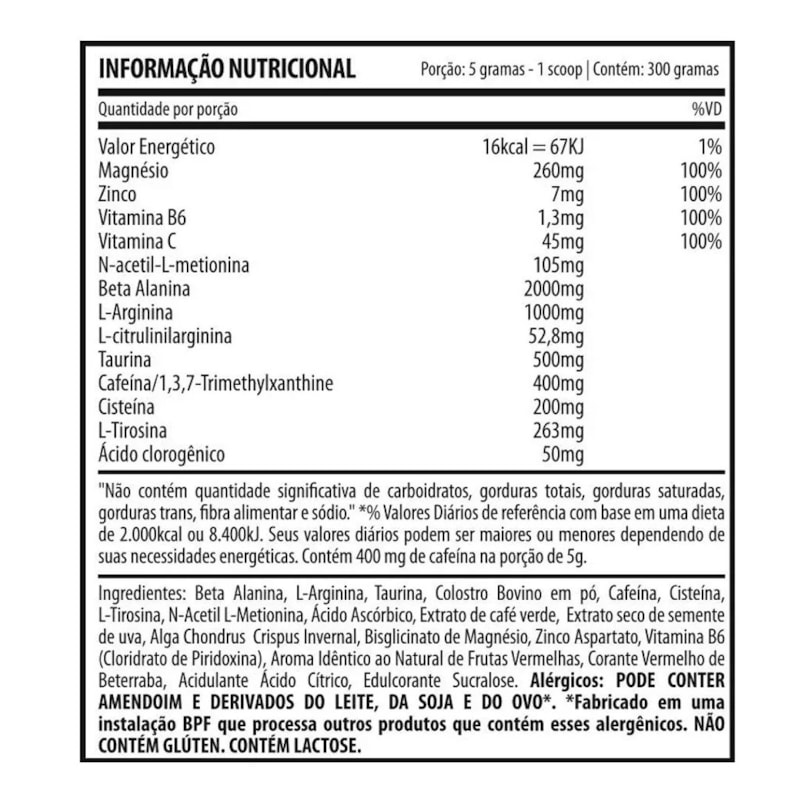 INFORMAÇÃO NUTRICIONAL
Porção: 5 gramas - 1 scoop | Contém: 300 gramas

| Quantidade por porção | | %VD |
|---|---|---|
| Valor Energético | 16kcal = 67KJ | 1% |
| Magnésio | 260mg | 100% |
| Zinco | 7mg | 100% |
| Vitamina B6 | 1,3mg | 100% |
| Vitamina C | 45mg | 100% |
| N-acetil-L-metionina | 105mg | |
| Beta Alanina | 2000mg | |
| L-Arginina | 1000mg | |
| L-citrulinilarginina | 52,8mg | |
| Taurina | 500mg | |
| Cafeína/1,3,7-Trimethylxanthine | 400mg | |
| Cisteína | 200mg | |
| L-Tirosina | 263mg | |
| Ácido clorogênico | 50mg | |

"Não contém quantidade significativa de carboidratos, gorduras totais, gorduras saturadas, gorduras trans, fibra alimentar e sódio." *% Valores Diários de referência com base em uma dieta de 2.000kcal ou 8.400kJ. Seus valores diários podem ser maiores ou menores dependendo de suas necessidades energéticas. Contém 400 mg de cafeína na porção de 5g.

Ingredientes: Beta Alanina, L-Arginina, Taurina, Colostro Bovino em pó, Cafeína, Cisteína, L-Tirosina, N-Acetil L-Metionina, Ácido Ascórbico, Extrato de café verde, Extrato seco de semente de uva, Alga Chondrus Crispus Invernal, Bisglicinato de Magnésio, Zinco Aspartato, Vitamina B6 (Cloridrato de Piridoxina), Aroma Idêntico ao Natural de Frutas Vermelhas, Corante Vermelho de Beterraba, Acidulante Ácido Cítrico, Edulcorante Sucralose. Alérgicos: PODE CONTER AMENDOIM E DERIVADOS DO LEITE, DA SOJA E DO OVO*. *Fabricado em uma instalação BPF que processa outros produtos que contém esses alergênicos. NÃO CONTÉM GLÚTEN. CONTÉM LACTOSE.